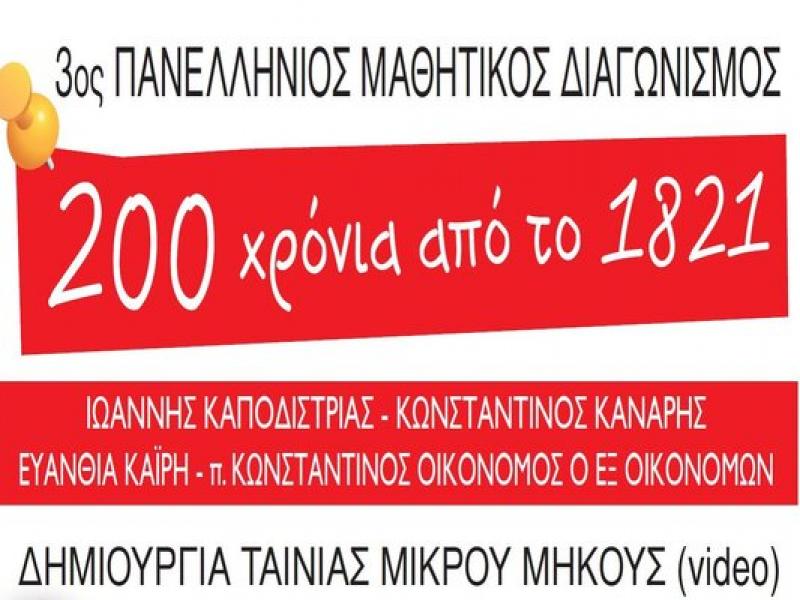 3ος ΠΑΝΕΛΛΗΝΙΟΣ ΜΑΘΗΤΙΚΟΣ ΔΙΑΓΩΝΙΣΜΟΣ

200 χρόνια από το 1821

ΙΩΑΝΝΗΣ ΚΑΠΟΔΙΣΤΡΙΑΣ - ΚΩΝΣΤΑΝΤΙΝΟΣ ΚΑΝΑΡΗΣ
ΕΥΑΝΘΙΑ ΚΑΪΡΗ - π. ΚΩΝΣΤΑΝΤΙΝΟΣ ΟΙΚΟΝΟΜΟΣ Ο ΕΞ ΟΙΚΟΝΟΜΩΝ

ΔΗΜΙΟΥΡΓΙΑ ΤΑΙΝΙΑΣ ΜΙΚΡΟΥ ΜΗΚΟΥΣ (video)